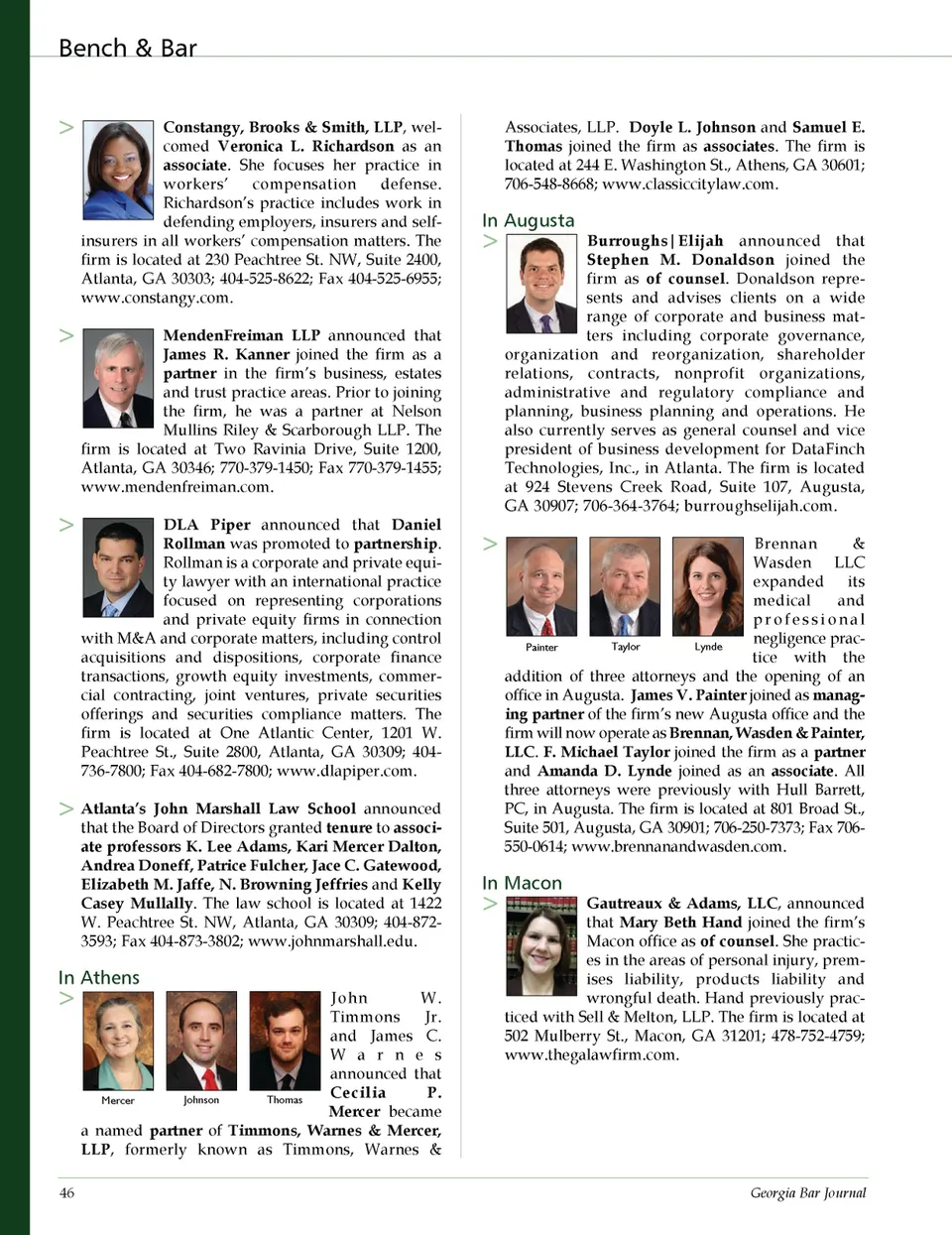 Bench & Bar

> Constangy, Brooks & Smith, LLP, welcomed Veronica L. Richardson as an associate. She focuses her practice in workers' compensation defense. Richardson's practice includes work in defending employers, insurers and self-insurers in all workers' compensation matters. The firm is located at 230 Peachtree St. NW, Suite 2400, Atlanta, GA 30303; 404-525-8622; Fax 404-525-6955; www.constangy.com.

> MendenFreiman LLP announced that James R. Kanner joined the firm as a partner in the firm's business, estates and trust practice areas. Prior to joining the firm, he was a partner at Nelson Mullins Riley & Scarborough LLP. The firm is located at Two Ravinia Drive, Suite 1200, Atlanta, GA 30346; 770-379-1450; Fax 770-379-1455; www.mendenfreiman.com.

> DLA Piper announced that Daniel Rollman was promoted to partnership. Rollman is a corporate and private equity lawyer with an international practice focused on representing corporations and private equity firms in connection with M&A and corporate matters, including control acquisitions and dispositions, corporate finance transactions, growth equity investments, commercial contracting, joint ventures, private securities offerings and securities compliance matters. The firm is located at One Atlantic Center, 1201 W. Peachtree St., Suite 2800, Atlanta, GA 30309; 404-736-7800; Fax 404-682-7800; www.dlapiper.com.

> Atlanta's John Marshall Law School announced that the Board of Directors granted tenure to associate professors K. Lee Adams, Kari Mercer Dalton, Andrea Doneff, Patrice Fulcher, Jace C. Gatewood, Elizabeth M. Jaffe, N. Browning Jeffries and Kelly Casey Mullally. The law school is located at 1422 W. Peachtree St. NW, Atlanta, GA 30309; 404-872-3593; Fax 404-873-3802; www.johnmarshall.edu.

In Athens

> Mercer Johnson Thomas

John W. Timmons Jr. and James C. Warnes announced that Cecilia P. Mercer became a named partner of Timmons, Warnes & Mercer, LLP, formerly known as Timmons, Warnes & Associates, LLP. Doyle L. Johnson and Samuel E. Thomas joined the firm as associates. The firm is located at 244 E. Washington St., Athens, GA 30601; 706-548-8668; www.classiccitylaw.com.

In Augusta

> Burroughs|Elijah announced that Stephen M. Donaldson joined the firm as of counsel. Donaldson represents and advises clients on a wide range of corporate and business matters including corporate governance, organization and reorganization, shareholder relations, contracts, nonprofit organizations, administrative and regulatory compliance and planning, business planning and operations. He also currently serves as general counsel and vice president of business development for DataFinch Technologies, Inc., in Atlanta. The firm is located at 924 Stevens Creek Road, Suite 107, Augusta, GA 30907; 706-364-3764; burroughselijah.com.

> Painter Taylor Lynde

Brennan & Wasden LLC expanded its medical and professional negligence practice with the addition of three attorneys and the opening of an office in Augusta. James V. Painter joined as managing partner of the firm's new Augusta office and the firm will now operate as Brennan, Wasden & Painter, LLC. F. Michael Taylor joined the firm as a partner and Amanda D. Lynde joined as an associate. All three attorneys were previously with Hull Barrett, PC, in Augusta. The firm is located at 801 Broad St., Suite 501, Augusta, GA 30901; 706-250-7373; Fax 706-550-0614; www.brennanandwasden.com.

In Macon

> Gautreaux & Adams, LLC, announced that Mary Beth Hand joined the firm's Macon office as of counsel. She practices in the areas of personal injury, premises liability, products liability and wrongful death. Hand previously practiced with Sell & Melton, LLP. The firm is located at 502 Mulberry St., Macon, GA 31201; 478-752-4759; www.thegalawfirm.com.

46 Georgia Bar Journal